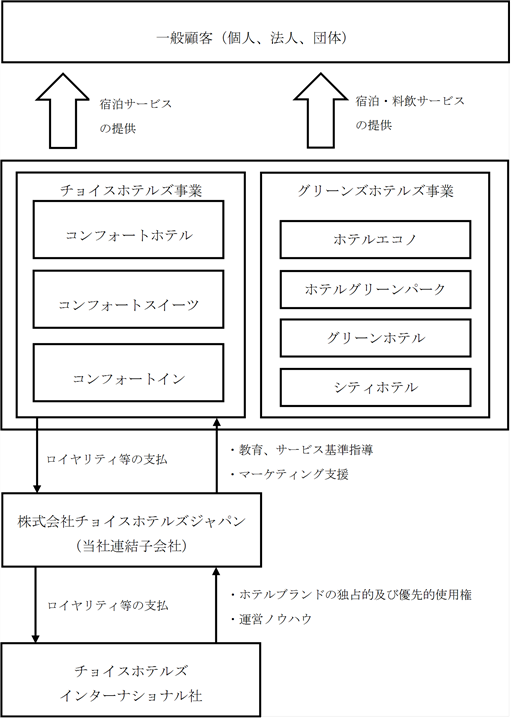 一般顧客（個人、法人、団体）

宿泊サービスの提供

宿泊・料飲サービスの提供

チョイスホテルズ事業

コンフォートホテル

コンフォートスイーツ

コンフォートイン

グリーンズホテルズ事業

ホテルエコノ

ホテルグリーンパーク

グリーンホテル

シティホテル

ロイヤリティ等の支払

・教育、サービス基準指導
・マーケティング支援

株式会社チョイスホテルズジャパン
（当社連結子会社）

ロイヤリティ等の支払

・ホテルブランドの独占的及び優先的使用権
・運営ノウハウ

チョイスホテルズ
インターナショナル社